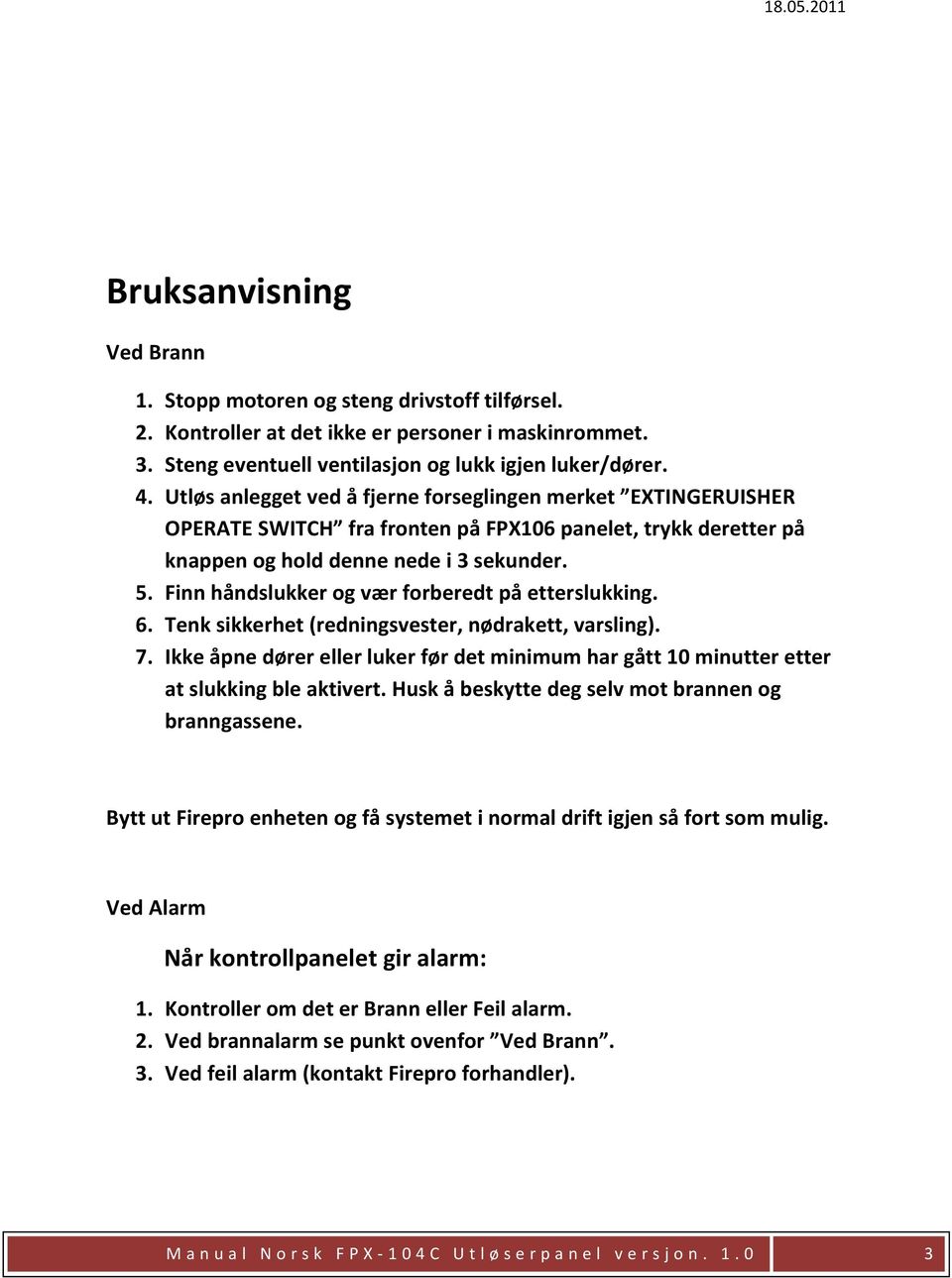 18.05.2011

Bruksanvisning

Ved Brann

1. Stopp motoren og steng drivstoff tilførsel.
2. Kontroller at det ikke er personer i maskinrommet.
3. Steng eventuell ventilasjon og lukk igjen luker/dører.
4. Utløs anlegget ved å fjerne forseglingen merket ”EXTINGERUISHER OPERATE SWITCH” fra fronten på FPX106 panelet, trykk deretter på knappen og hold denne nede i 3 sekunder.
5. Finn håndslukker og vær forberedt på etterslukking.
6. Tenk sikkerhet (redningsvester, nødrakett, varsling).
7. Ikke åpne dører eller luker før det minimum har gått 10 minutter etter at slukking ble aktivert. Husk å beskytte deg selv mot brannen og branngassene.

Bytt ut Firepro enheten og få systemet i normal drift igjen så fort som mulig.

Ved Alarm

Når kontrollpanelet gir alarm:

1. Kontroller om det er Brann eller Feil alarm.
2. Ved brannalarm se punkt ovenfor ”Ved Brann”.
3. Ved feil alarm (kontakt Firepro forhandler).

Manual Norsk FPX-104C Utløserpanel versjon. 1.0 3